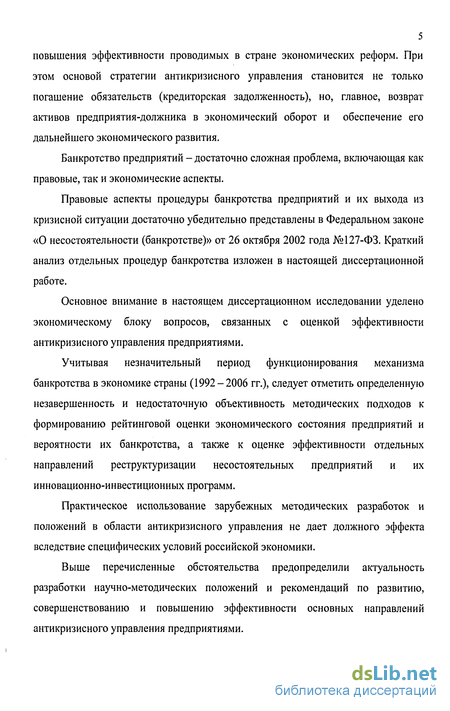 5

повышения эффективности проводимых в стране экономических реформ. При этом основой стратегии антикризисного управления становится не только погашение обязательств (кредиторская задолженность), но, главное, возврат активов предприятия-должника в экономический оборот и обеспечение его дальнейшего экономического развития.

Банкротство предприятий – достаточно сложная проблема, включающая как правовые, так и экономические аспекты.

Правовые аспекты процедуры банкротства предприятий и их выхода из кризисной ситуации достаточно убедительно представлены в Федеральном законе «О несостоятельности (банкротстве)» от 26 октября 2002 года №127-ФЗ. Краткий анализ отдельных процедур банкротства изложен в настоящей диссертационной работе.

Основное внимание в настоящем диссертационном исследовании уделено экономическому блоку вопросов, связанных с оценкой эффективности антикризисного управления предприятиями.

Учитывая незначительный период функционирования механизма банкротства в экономике страны (1992 – 2006 гг.), следует отметить определенную незавершенность и недостаточную объективность методических подходов к формированию рейтинговой оценки экономического состояния предприятий и вероятности их банкротства, а также к оценке эффективности отдельных направлений реструктуризации несостоятельных предприятий и их инновационно-инвестиционных программ.

Практическое использование зарубежных методических разработок и положений в области антикризисного управления не дает должного эффекта вследствие специфических условий российской экономики.

Выше перечисленные обстоятельства предопределили актуальность разработки научно-методических положений и рекомендаций по развитию, совершенствованию и повышению эффективности основных направлений антикризисного управления предприятиями.

dsLib.net
библиотека диссертаций